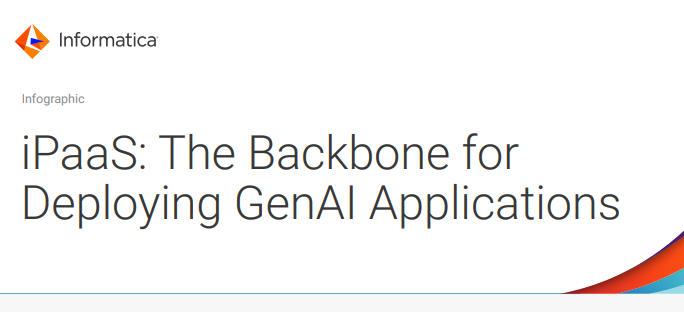 Informatica

Infographic

iPaaS: The Backbone for Deploying GenAI Applications